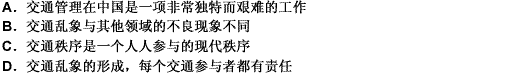 A．交通管理在中国是一项非常独特而艰难的工作
B．交通乱象与其他领域的不良现象不同
C．交通秩序是一个人人参与的现代秩序
D．交通乱象的形成，每个交通参与者都有责任